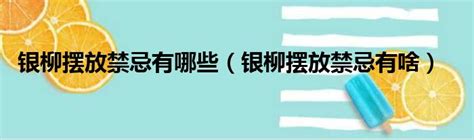 银柳摆放禁忌有哪些（银柳摆放禁忌有啥）